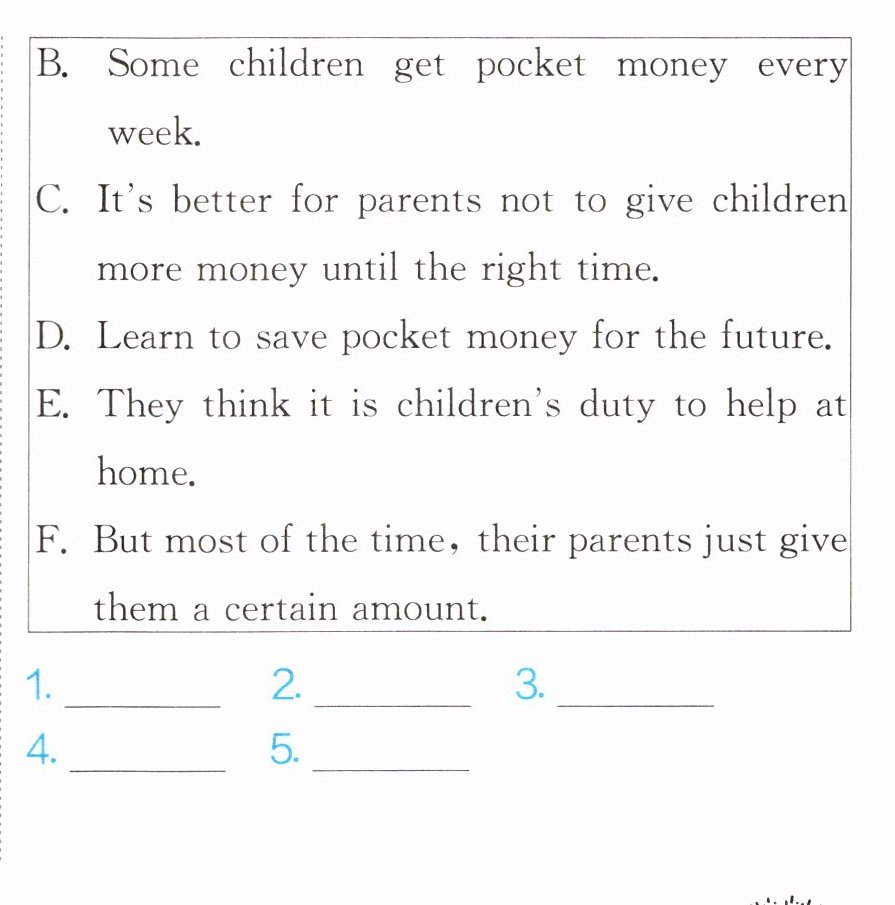 B. Some children get pocket money every week.

C. It's better for parents not to give children more money until the right time.

D. Learn to save pocket money for the future.

E. They think it is children's duty to help at home.

F. But most of the time, their parents just give them a certain amount.

1. ____ 2. ____ 3. ____

4. ____ 5. ____